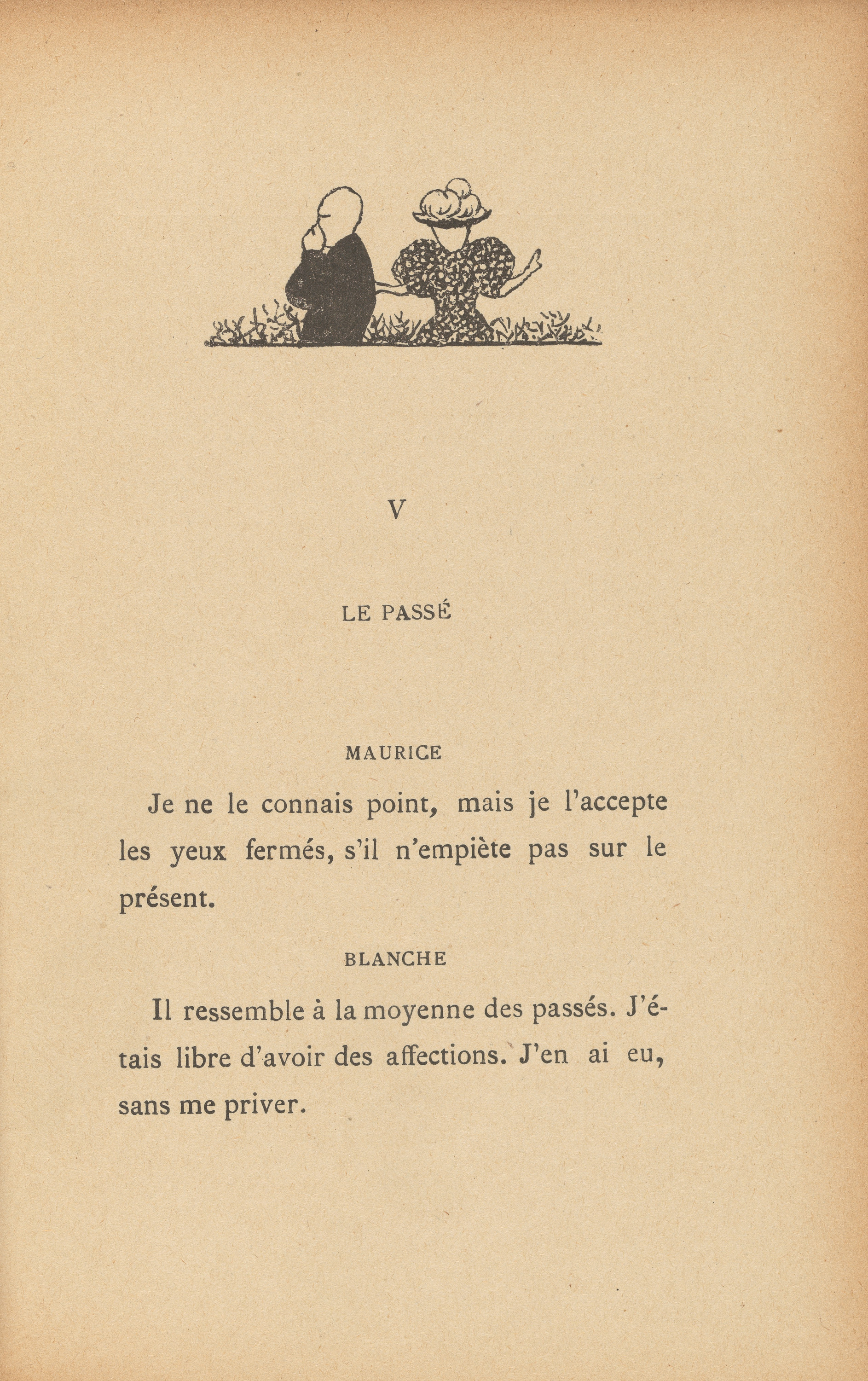 V

LE PASSÉ

MAURICE

Je ne le connais point, mais je l'accepte les yeux fermés, s'il n'empiète pas sur le présent.

BLANCHE

Il ressemble à la moyenne des passés. J'étais libre d'avoir des affections. J'en ai eu, sans me priver.